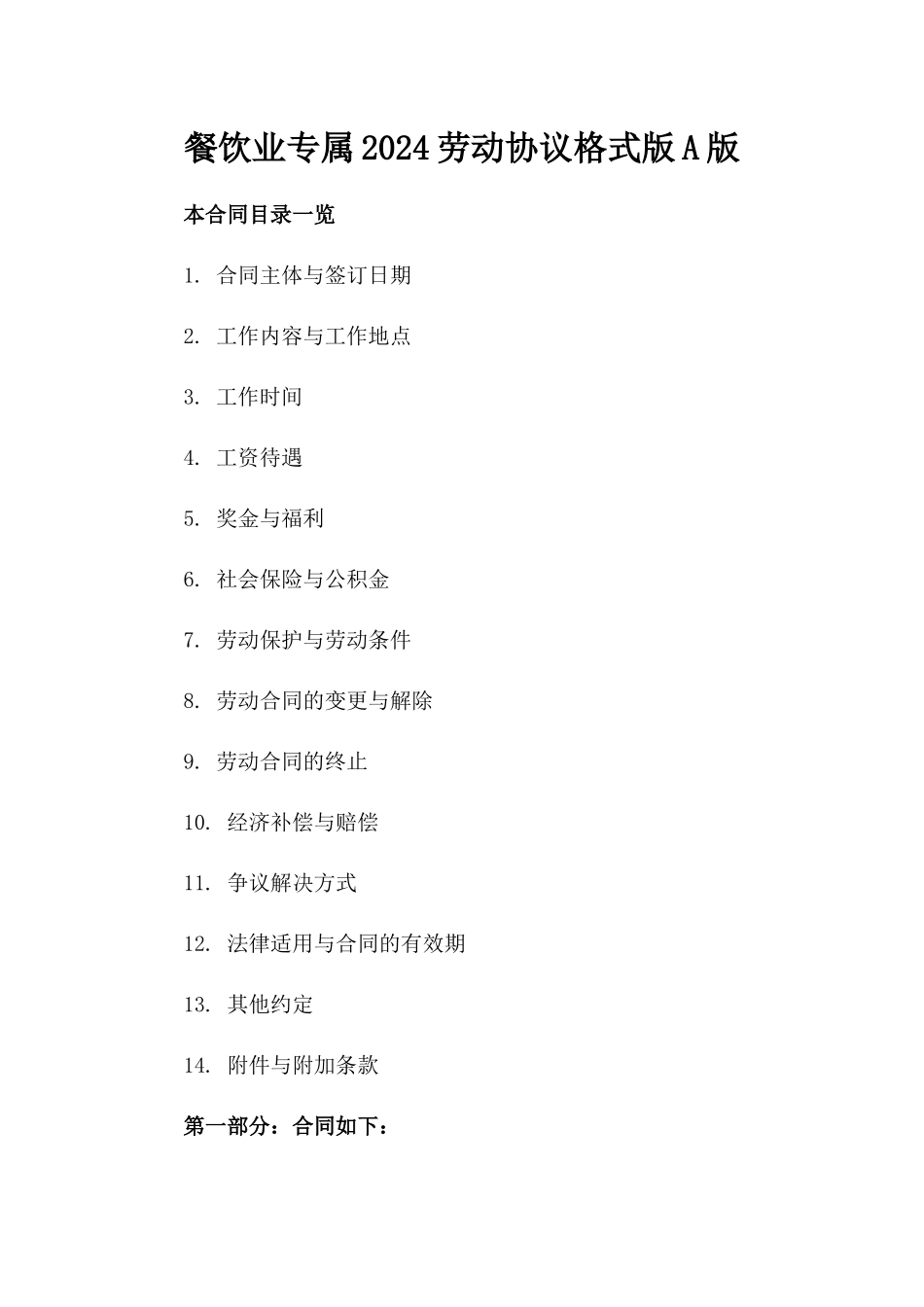 餐饮业专属2024劳动协议格式版A版

本合同目录一览

1. 合同主体与签订日期

2. 工作内容与工作地点

3. 工作时间

4. 工资待遇

5. 奖金与福利

6. 社会保险与公积金

7. 劳动保护与劳动条件

8. 劳动合同的变更与解除

9. 劳动合同的终止

10. 经济补偿与赔偿

11. 争议解决方式

12. 法律适用与合同的有效期

13. 其他约定

14. 附件与附加条款

第一部分：合同如下：